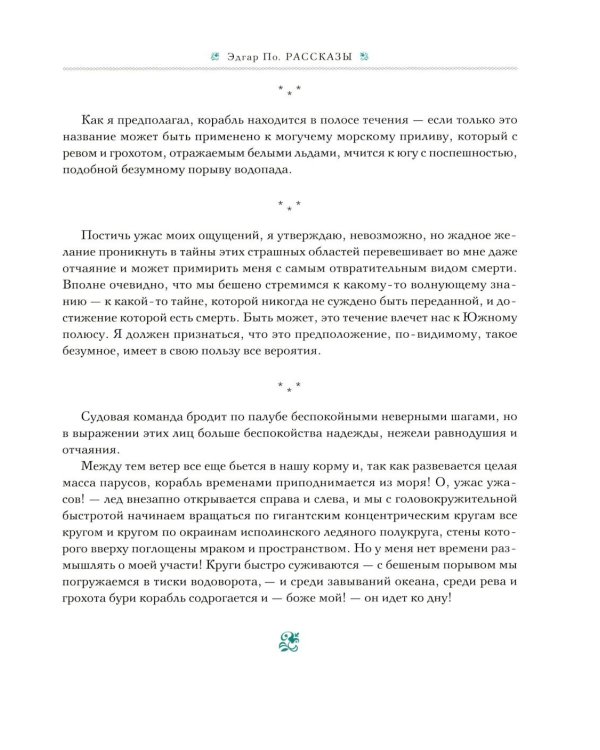 Эдгар По. РАССКАЗЫ

* * *

Как я предполагал, корабль находится в полосе течения — если только это название может быть применено к могучему морскому приливу, который с ревом и грохотом, отражаемым белыми льдами, мчится к югу с поспешностью, подобной безумному порыву водопада.

* * *

Постичь ужас моих ощущений, я утверждаю, невозможно, но жадное желание проникнуть в тайны этих страшных областей перевешивает во мне даже отчаяние и может примирить меня с самым отвратительным видом смерти. Вполне очевидно, что мы бешено стремимся к какому-то волнующему знанию — к какой-то тайне, которой никогда не суждено быть переданной, и достижение которой есть смерть. Быть может, это течение влечет нас к Южному полюсу. Я должен признаться, что это предположение, по-видимому, такое безумное, имеет в свою пользу все вероятия.

* * *

Судовая команда бродит по палубе беспокойными неверными шагами, но в выражении этих лиц больше беспокойства надежды, нежели равнодушия и отчаяния.

Между тем ветер все еще бьется в нашу корму и, так как развевается целая масса парусов, корабль временами приподнимается из моря! О, ужас ужасов! — лед внезапно открывается справа и слева, и мы с головокружительной быстротой начинаем вращаться по гигантским концентрическим кругам все кругом и кругом по окраинам исполинского ледяного полукруга, стены которого вверху поглощены мраком и пространством. Но у меня нет времени размышлять о моей участи! Круги быстро суживаются — с бешеным порывом мы погружаемся в тиски водоворота, — и среди завываний океана, среди рева и грохота бури корабль содрогается и — боже мой! — он идет ко дну!